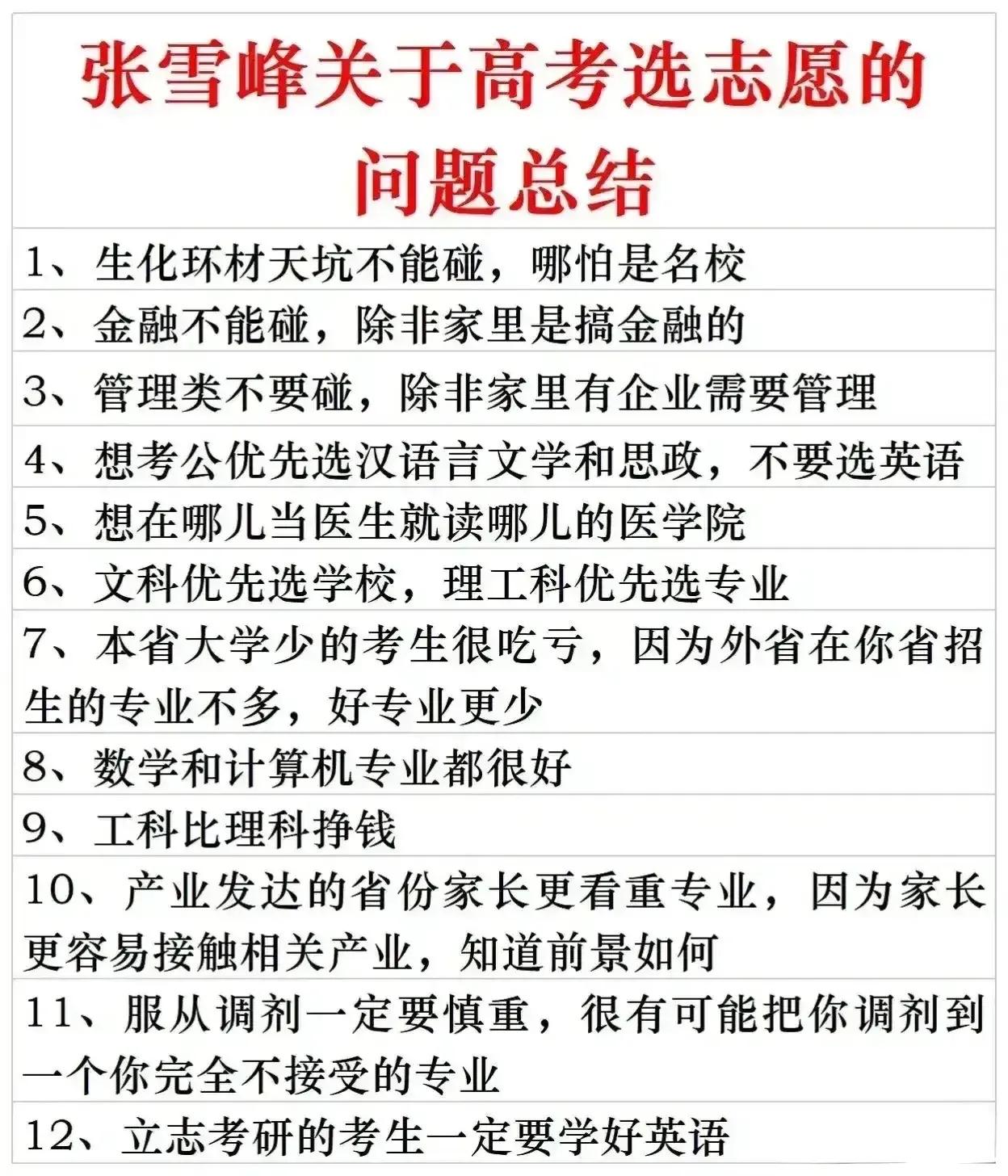 张雪峰关于高考选志愿的问题总结

1、生化环材天坑不能碰，哪怕是名校

2、金融不能碰，除非家里是搞金融的

3、管理类不要碰，除非家里有企业需要管理

4、想考公优先选汉语言文学和思政，不要选英语

5、想在哪儿当医生就读哪儿的医学院

6、文科优先选学校，理工科优先选专业

7、本省大学少的考生很吃亏，因为外省在你省招生的专业不多，好专业更少

8、数学和计算机专业都很好

9、工科比理科挣钱

10、产业发达的省份家长更看重专业，因为家长更容易接触相关产业，知道前景如何

11、服从调剂一定要慎重，很有可能把你调剂到一个你完全不接受的专业

12、立志考研的考生一定要学好英语